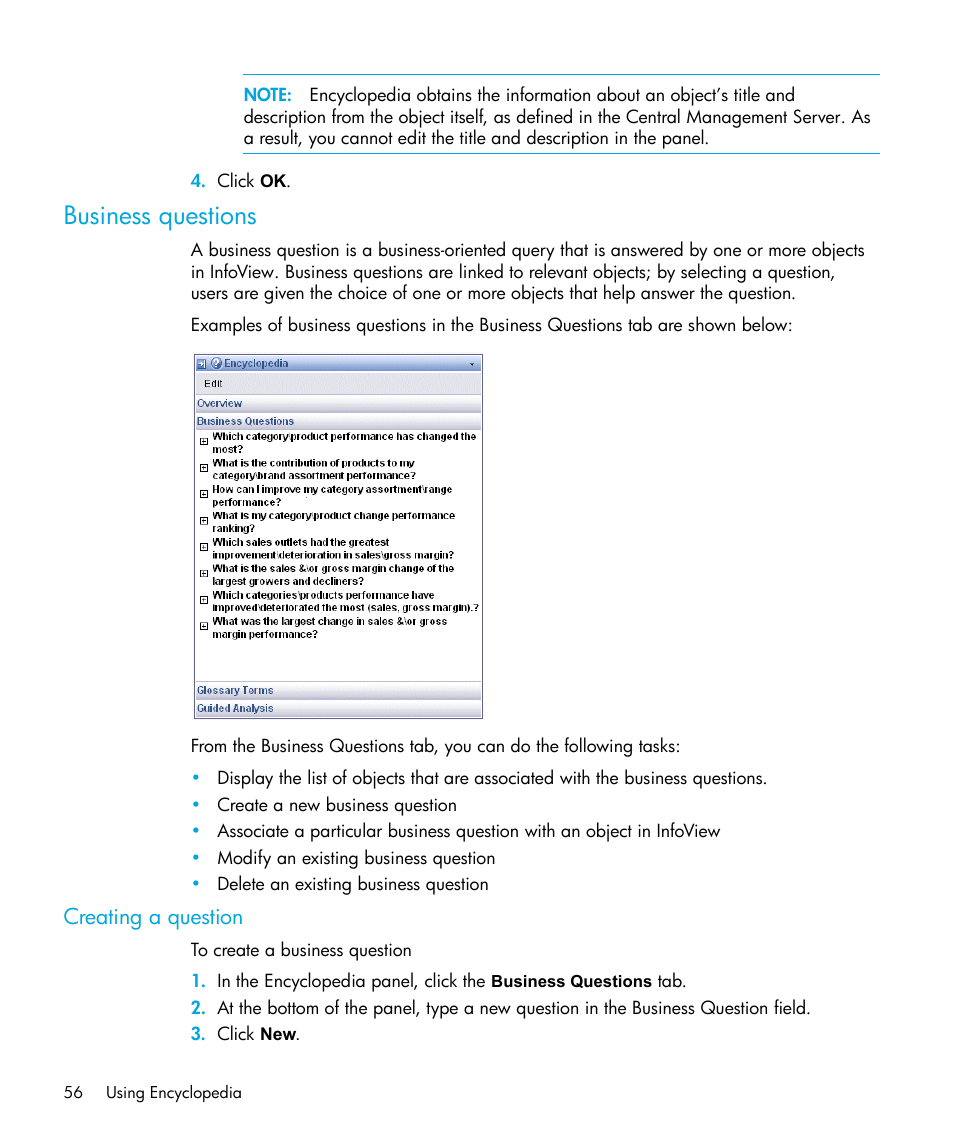 NOTE: Encyclopedia obtains the information about an object's title and description from the object itself, as defined in the Central Management Server. As a result, you cannot edit the title and description in the panel.

4. Click OK.

Business questions

A business question is a business-oriented query that is answered by one or more objects in InfoView. Business questions are linked to relevant objects; by selecting a question, users are given the choice of one or more objects that help answer the question.

Examples of business questions in the Business Questions tab are shown below:

Encyclopedia
Edit
Overview
Business Questions
Which category/product performance has changed the most?
What is the contribution of products to my category/brand assortment performance?
How can I improve my category assortment\range performance?
What is my category/product change performance ranking?
Which sales outlets had the greatest improvement\deterioration in sales\gross margin?
What is the sales &\or gross margin change of the largest growers and decliners?
Which categories\products performance have improved\deteriorated the most (sales, gross margin).?
What was the largest change in sales &\or gross margin performance?
Glossary Terms
Guided Analysis

From the Business Questions tab, you can do the following tasks:

• Display the list of objects that are associated with the business questions.
• Create a new business question
• Associate a particular business question with an object in InfoView
• Modify an existing business question
• Delete an existing business question

Creating a question

To create a business question

1. In the Encyclopedia panel, click the Business Questions tab.
2. At the bottom of the panel, type a new question in the Business Question field.
3. Click New.

56 Using Encyclopedia